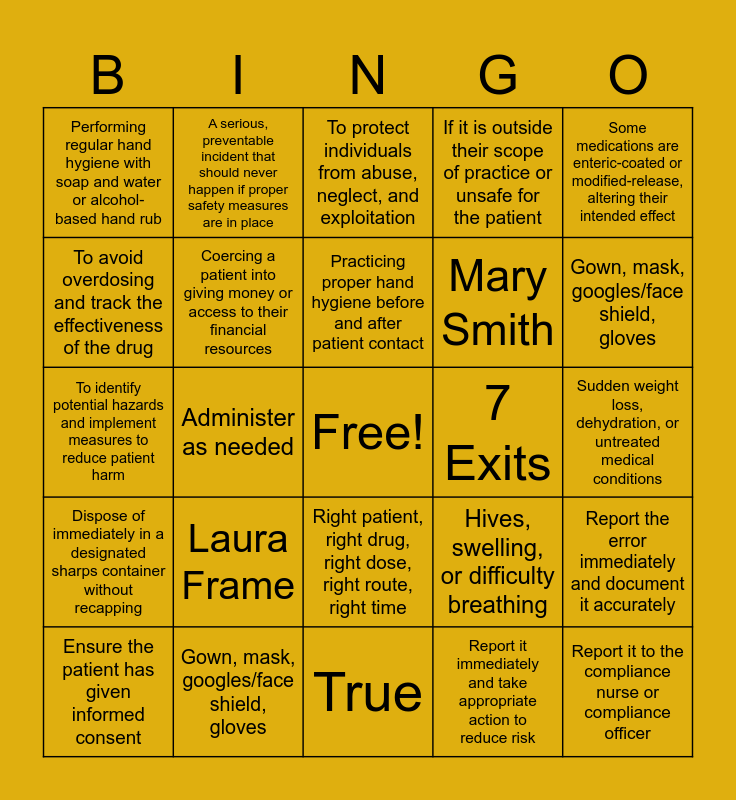 | B | I | N | G | O |
|---|---|---|---|---|
| Performing regular hand hygiene with soap and water or alcohol-based hand rub | A serious, preventable incident that should never happen if proper safety measures are in place | To protect individuals from abuse, neglect, and exploitation | If it is outside their scope of practice or unsafe for the patient | Some medications are enteric-coated or modified-release, altering their intended effect |
| To avoid overdosing and track the effectiveness of the drug | Coercing a patient into giving money or access to their financial resources | Practicing proper hand hygiene before and after patient contact | Mary Smith | Gown, mask, googles/face shield, gloves |
| To identify potential hazards and implement measures to reduce patient harm | Administer as needed | Free! | 7 Exits | Sudden weight loss, dehydration, or untreated medical conditions |
| Dispose of immediately in a designated sharps container without recapping | Laura Frame | Right patient, right drug, right dose, right route, right time | Hives, swelling, or difficulty breathing | Report the error immediately and document it accurately |
| Ensure the patient has given informed consent | Gown, mask, googles/face shield, gloves | True | Report it immediately and take appropriate action to reduce risk | Report it to the compliance nurse or compliance officer |